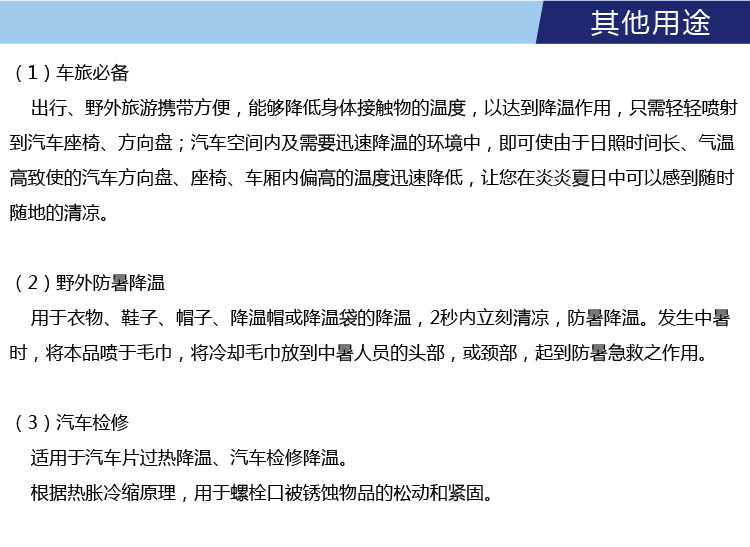 其他用途

（1）车旅必备

出行、野外旅游携带方便，能够降低身体接触物的温度，以达到降温作用，只需轻轻喷射到汽车座椅、方向盘；汽车空间内及需要迅速降温的环境中，即可使由于日照时间长、气温高致使的汽车方向盘、座椅、车厢内偏高的温度迅速降低，让您在炎炎夏日中可以感到随时随地的清凉。

（2）野外防暑降温

用于衣物、鞋子、帽子、降温帽或降温袋的降温，2秒内立刻清凉，防暑降温。发生中暑时，将本品喷于毛巾，将冷却毛巾放到中暑人员的头部，或颈部，起到防暑急救之作用。

（3）汽车检修

适用于汽车片过热降温、汽车检修降温。

根据热胀冷缩原理，用于螺栓口被锈蚀物品的松动和紧固。